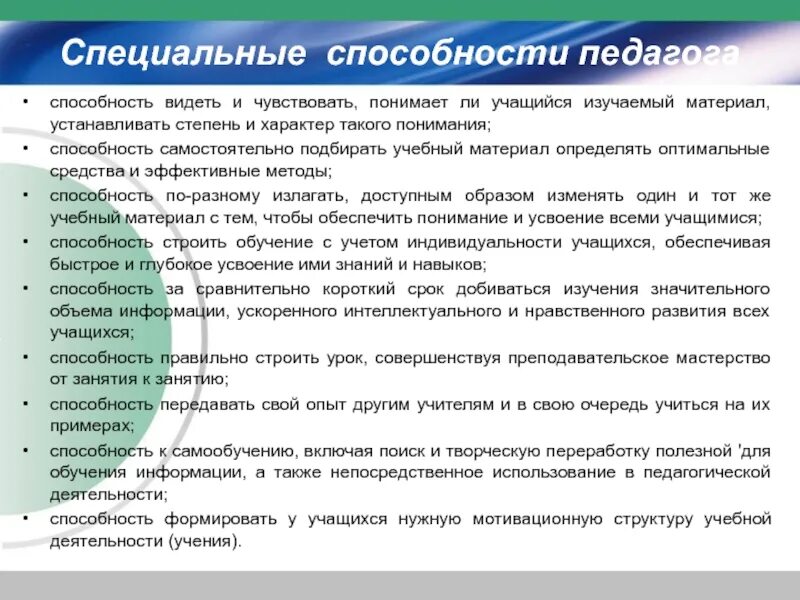 Специальные способности педагога

• способность видеть и чувствовать, понимает ли учащийся изучаемый материал, устанавливать степень и характер такого понимания;
• способность самостоятельно подбирать учебный материал определять оптимальные средства и эффективные методы;
• способность по-разному излагать, доступным образом изменять один и тот же учебный материал с тем, чтобы обеспечить понимание и усвоение всеми учащимися;
• способность строить обучение с учетом индивидуальности учащихся, обеспечивая быстрое и глубокое усвоение ими знаний и навыков;
• способность за сравнительно короткий срок добиваться изучения значительного объема информации, ускоренного интеллектуального и нравственного развития всех учащихся;
• способность правильно строить урок, совершенствуя преподавательское мастерство от занятия к занятию;
• способность передавать свой опыт другим учителям и в свою очередь учиться на их примерах;
• способность к самообучению, включая поиск и творческую переработку полезной 'для обучения информации, а также непосредственное использование в педагогической деятельности;
• способность формировать у учащихся нужную мотивационную структуру учебной деятельности (учения).